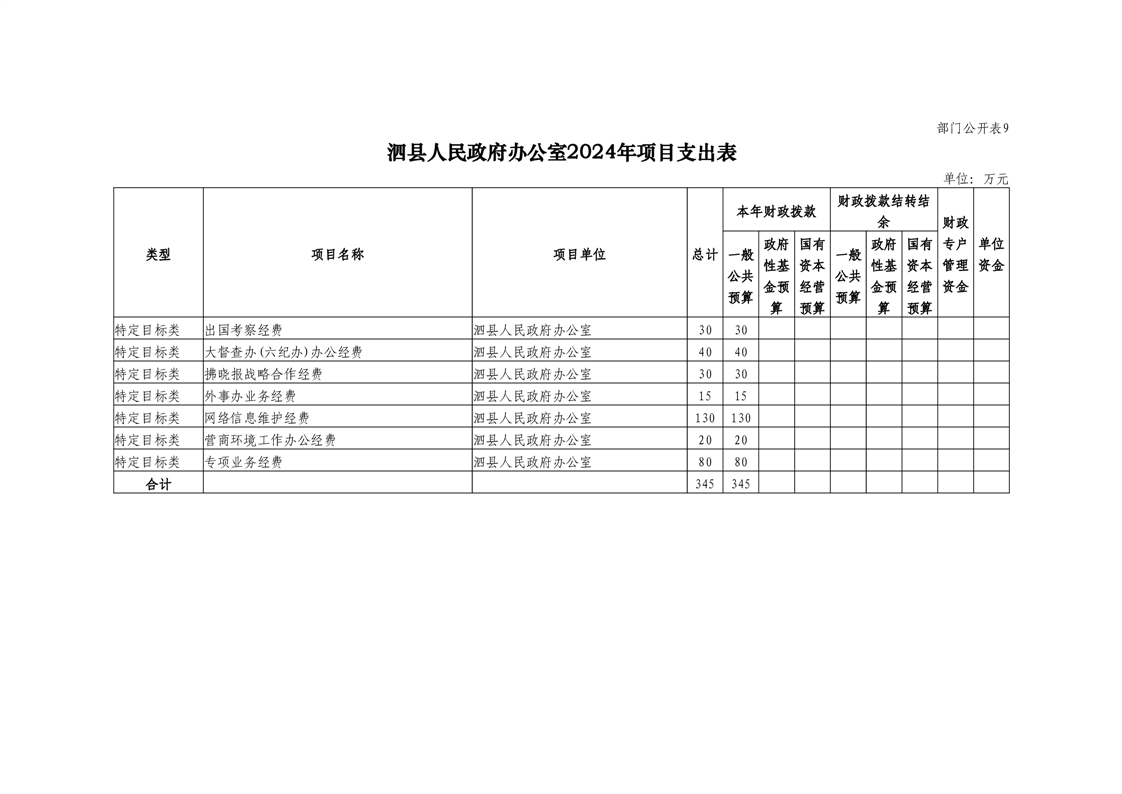 部门公开表9

泗县人民政府办公室2024年项目支出表

单位：万元

| 类型 | 项目名称 | 项目单位 | 总计 | 本年财政拨款 一般公共预算 | 本年财政拨款 政府性基金预算 | 本年财政拨款 国有资本经营预算 | 财政拨款结转结余 一般公共预算 | 财政拨款结转结余 政府性基金预算 | 财政拨款结转结余 国有资本经营预算 | 财政专户管理资金 | 单位资金 |
|---|---|---|---|---|---|---|---|---|---|---|---|
| 特定目标类 | 出国考察经费 | 泗县人民政府办公室 | 30 | 30 | | | | | | | |
| 特定目标类 | 大督查办（六纪办）办公经费 | 泗县人民政府办公室 | 40 | 40 | | | | | | | |
| 特定目标类 | 拂晓报战略合作经费 | 泗县人民政府办公室 | 30 | 30 | | | | | | | |
| 特定目标类 | 外事办业务经费 | 泗县人民政府办公室 | 15 | 15 | | | | | | | |
| 特定目标类 | 网络信息维护经费 | 泗县人民政府办公室 | 130 | 130 | | | | | | | |
| 特定目标类 | 营商环境工作办公经费 | 泗县人民政府办公室 | 20 | 20 | | | | | | | |
| 特定目标类 | 专项业务经费 | 泗县人民政府办公室 | 80 | 80 | | | | | | | |
| 合计 | | | 345 | 345 | | | | | | | |